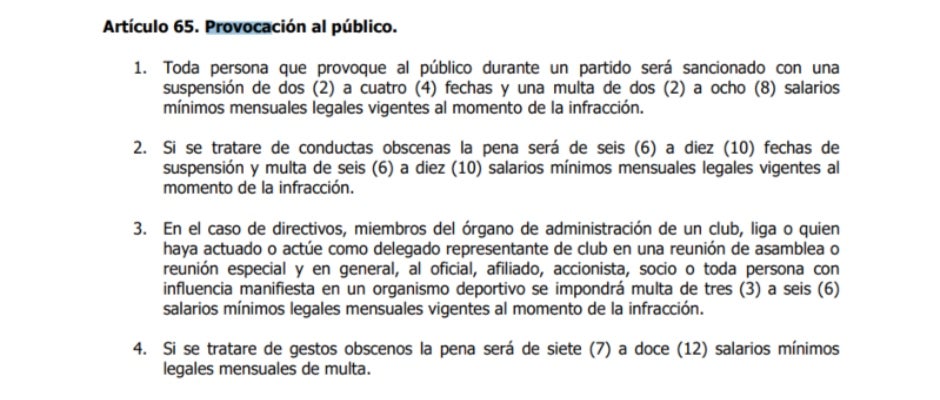 Artículo 65. Provocación al público.

1. Toda persona que provoque al público durante un partido será sancionado con una suspensión de dos (2) a cuatro (4) fechas y una multa de dos (2) a ocho (8) salarios mínimos mensuales legales vigentes al momento de la infracción.

2. Si se tratare de conductas obscenas la pena será de seis (6) a diez (10) fechas de suspensión y multa de seis (6) a diez (10) salarios mínimos mensuales legales vigentes al momento de la infracción.

3. En el caso de directivos, miembros del órgano de administración de un club, liga o quien haya actuado o actúe como delegado representante de club en una reunión de asamblea o reunión especial y en general, al oficial, afiliado, accionista, socio o toda persona con influencia manifiesta en un organismo deportivo se impondrá multa de tres (3) a seis (6) salarios mínimos legales mensuales vigentes al momento de la infracción.

4. Si se tratare de gestos obscenos la pena será de siete (7) a doce (12) salarios mínimos legales mensuales de multa.